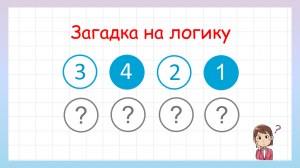 Загадка на логику

3 4 2 1

? ? ? ?

?